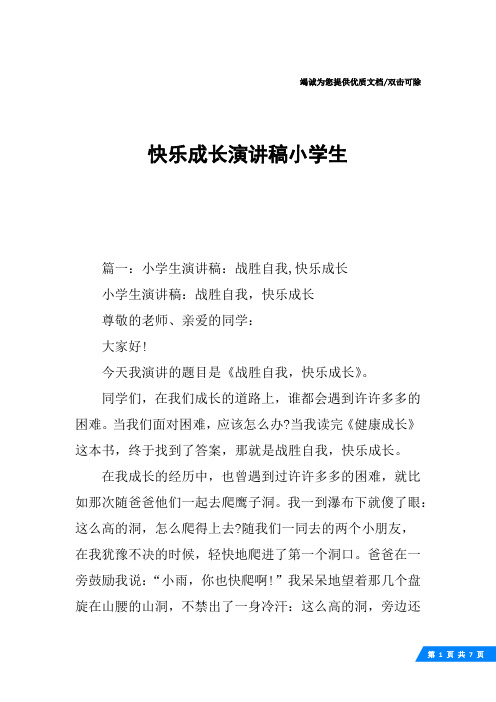 竭诚为您提供优质文档/双击可除

快乐成长演讲稿小学生

篇一：小学生演讲稿：战胜自我,快乐成长

小学生演讲稿：战胜自我，快乐成长

尊敬的老师、亲爱的同学：

大家好!

今天我演讲的题目是《战胜自我，快乐成长》。

同学们，在我们成长的道路上，谁都会遇到许许多多的困难。当我们面对困难，应该怎么办?当我读完《健康成长》这本书，终于找到了答案，那就是战胜自我，快乐成长。

在我成长的经历中，也曾遇到过许许多多的困难，就比如那次随爸爸他们一起去爬鹰子洞。我一到瀑布下就傻了眼：这么高的洞，怎么爬得上去?随我们一同去的两个小朋友，在我犹豫不决的时候，轻快地爬进了第一个洞口。爸爸在一旁鼓励我说：“小雨，你也快爬啊!”我呆呆地望着那几个盘旋在山腰的山洞，不禁出了一身冷汗：这么高的洞，旁边还

第 1 页 共 7 页